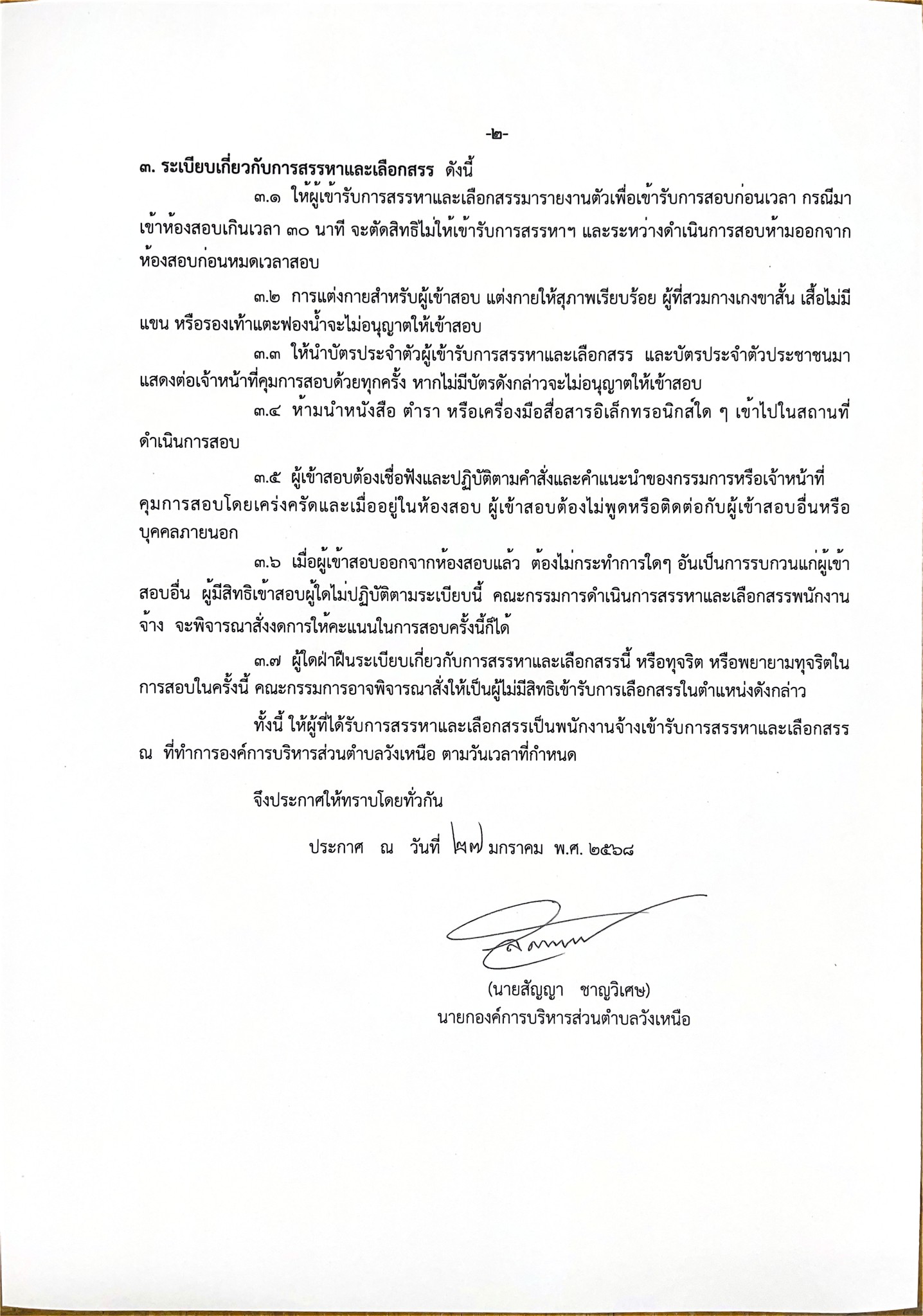 -๒-

๓. ระเบียบเกี่ยวกับการสรรหาและเลือกสรร ดังนี้

๓.๑ ให้ผู้เข้ารับการสรรหาและเลือกสรรมารายงานตัวเพื่อเข้ารับการสอบก่อนเวลา กรณีมาเข้าห้องสอบเกินเวลา ๓๐ นาที จะตัดสิทธิไม่ให้เข้ารับการสรรหาฯ และระหว่างดำเนินการสอบห้ามออกจากห้องสอบก่อนหมดเวลาสอบ

๓.๒ การแต่งกายสำหรับผู้เข้าสอบ แต่งกายให้สุภาพเรียบร้อย ผู้ที่สวมกางเกงขาสั้น เสื้อไม่มีแขน หรือรองเท้าแตะฟองน้ำจะไม่อนุญาตให้เข้าสอบ

๓.๓ ให้นำบัตรประจำตัวผู้เข้ารับการสรรหาและเลือกสรร และบัตรประจำตัวประชาชนมาแสดงต่อเจ้าหน้าที่คุมการสอบด้วยทุกครั้ง หากไม่มีบัตรดังกล่าวจะไม่อนุญาตให้เข้าสอบ

๓.๔ ห้ามนำหนังสือ ตำรา หรือเครื่องมือสื่อสารอิเล็กทรอนิกส์ใด ๆ เข้าไปในสถานที่ดำเนินการสอบ

๓.๕ ผู้เข้าสอบต้องเชื่อฟังและปฏิบัติตามคำสั่งและคำแนะนำของกรรมการหรือเจ้าหน้าที่คุมการสอบโดยเคร่งครัดและเมื่ออยู่ในห้องสอบ ผู้เข้าสอบต้องไม่พูดหรือติดต่อกับผู้เข้าสอบอื่นหรือบุคคลภายนอก

๓.๖ เมื่อผู้เข้าสอบออกจากห้องสอบแล้ว ต้องไม่กระทำการใดๆ อันเป็นการรบกวนแก่ผู้เข้าสอบอื่น ผู้มีสิทธิเข้าสอบผู้ใดไม่ปฏิบัติตามระเบียบนี้ คณะกรรมการดำเนินการสรรหาและเลือกสรรพนักงานจ้าง จะพิจารณาสั่งงดการให้คะแนนในการสอบครั้งนี้ก็ได้

๓.๗ ผู้ใดฝ่าฝืนระเบียบเกี่ยวกับการสรรหาและเลือกสรรนี้ หรือทุจริต หรือพยายามทุจริตในการสอบในครั้งนี้ คณะกรรมการอาจพิจารณาสั่งให้เป็นผู้ไม่มีสิทธิเข้ารับการเลือกสรรในตำแหน่งดังกล่าว

ทั้งนี้ ให้ผู้ที่ได้รับการสรรหาและเลือกสรรเป็นพนักงานจ้างเข้ารับการสรรหาและเลือกสรร ณ ที่ทำการองค์การบริหารส่วนตำบลวังเหนือ ตามวันเวลาที่กำหนด

จึงประกาศให้ทราบโดยทั่วกัน

ประกาศ ณ วันที่ ๒๗ มกราคม พ.ศ. ๒๕๖๘

(นายสัญญา ชาญวิเศษ)
นายกองค์การบริหารส่วนตำบลวังเหนือ